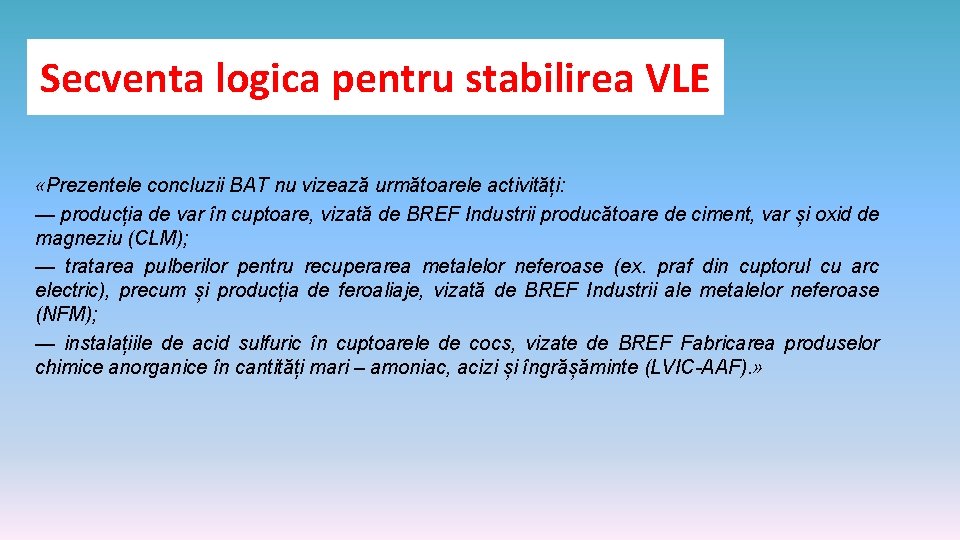 Secventa logica pentru stabilirea VLE

«Prezentele concluzii BAT nu vizează următoarele activități:
— producția de var în cuptoare, vizată de BREF Industrii producătoare de ciment, var și oxid de magneziu (CLM);
— tratarea pulberilor pentru recuperarea metalelor neferoase (ex. praf din cuptorul cu arc electric), precum și producția de feroaliaje, vizată de BREF Industrii ale metalelor neferoase (NFM);
— instalațiile de acid sulfuric în cuptoarele de cocs, vizate de BREF Fabricarea produselor chimice anorganice în cantități mari – amoniac, acizi și îngrășăminte (LVIC-AAF).»